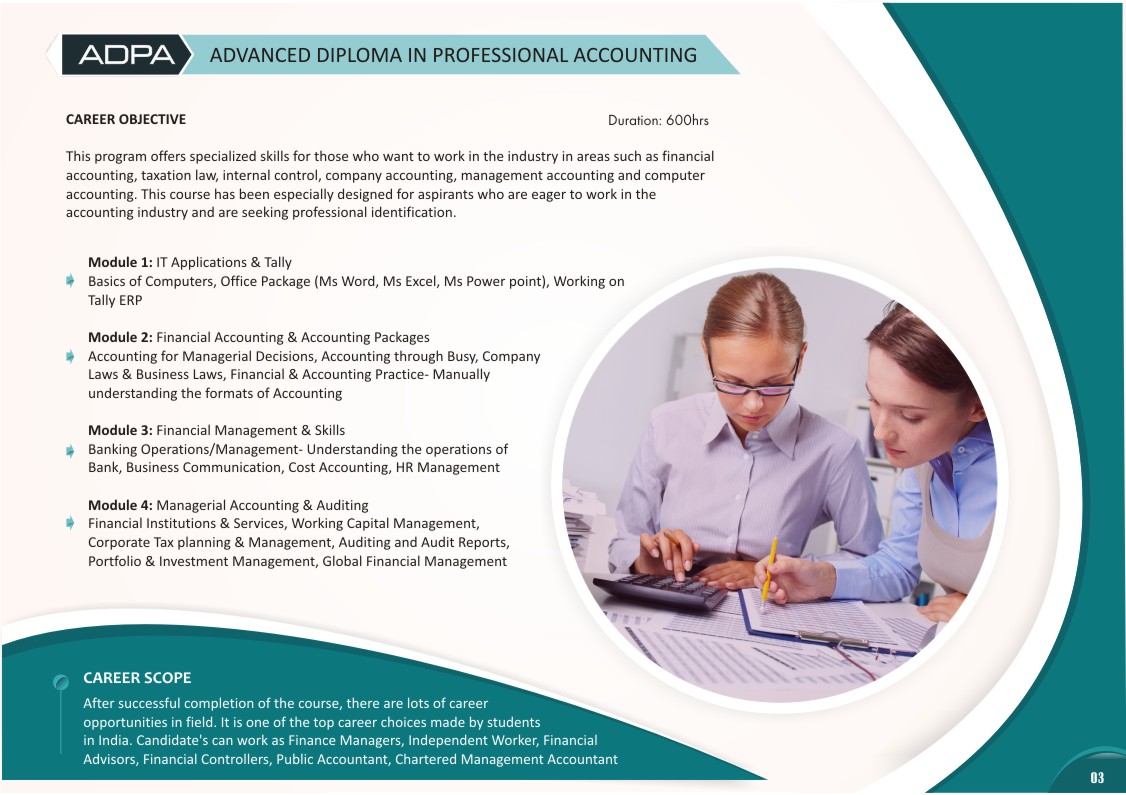 ADPA ADVANCED DIPLOMA IN PROFESSIONAL ACCOUNTING

CAREER OBJECTIVE

Duration: 600hrs

This program offers specialized skills for those who want to work in the industry in areas such as financial accounting, taxation law, internal control, company accounting, management accounting and computer accounting. This course has been especially designed for aspirants who are eager to work in the accounting industry and are seeking professional identification.

Module 1: IT Applications & Tally
Basics of Computers, Office Package (Ms Word, Ms Excel, Ms Power point), Working on Tally ERP

Module 2: Financial Accounting & Accounting Packages
Accounting for Managerial Decisions, Accounting through Busy, Company Laws & Business Laws, Financial & Accounting Practice- Manually understanding the formats of Accounting

Module 3: Financial Management & Skills
Banking Operations/Management- Understanding the operations of Bank, Business Communication, Cost Accounting, HR Management

Module 4: Managerial Accounting & Auditing
Financial Institutions & Services, Working Capital Management, Corporate Tax planning & Management, Auditing and Audit Reports, Portfolio & Investment Management, Global Financial Management

CAREER SCOPE

After successful completion of the course, there are lots of career opportunities in field. It is one of the top career choices made by students in India. Candidate's can work as Finance Managers, Independent Worker, Financial Advisors, Financial Controllers, Public Accountant, Chartered Management Accountant

03